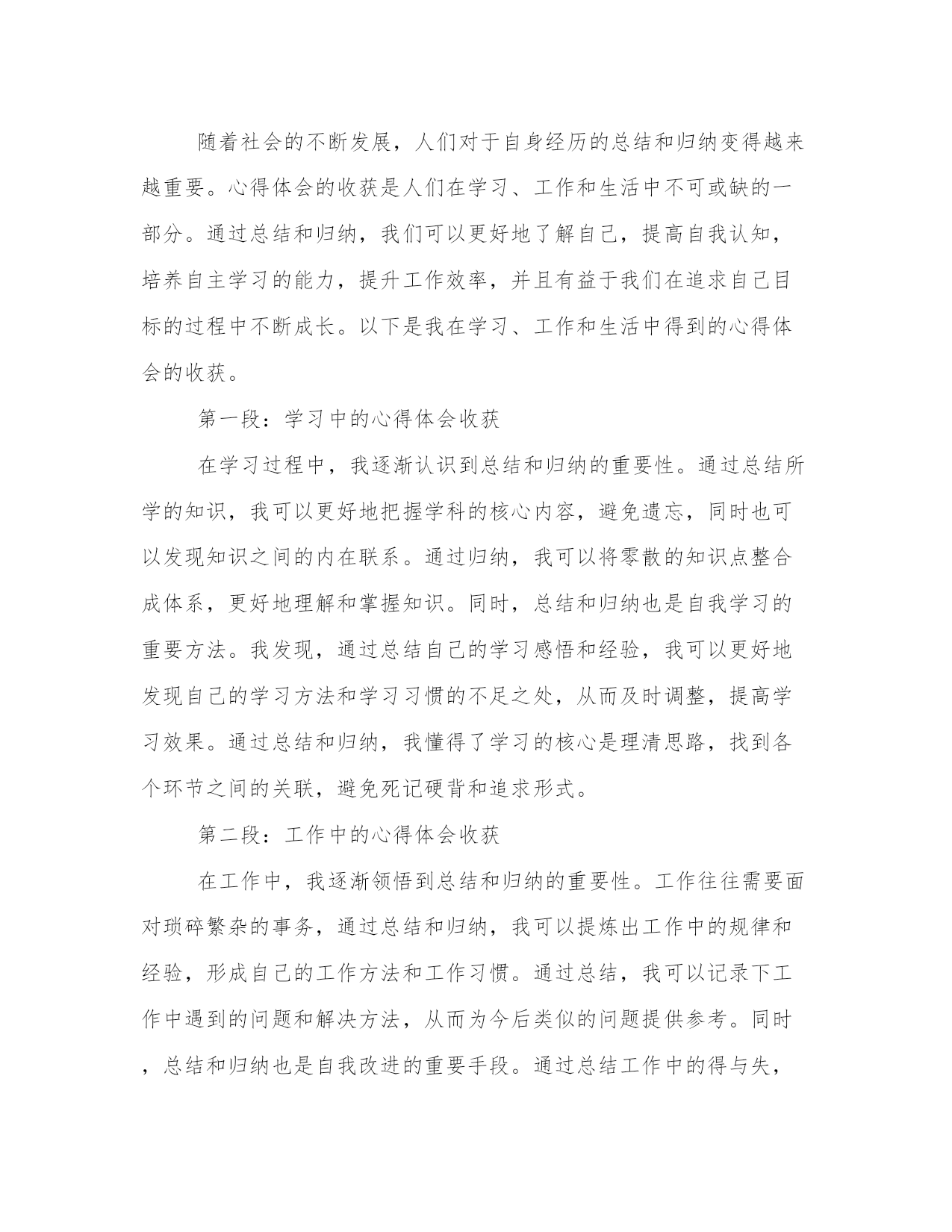 随着社会的不断发展，人们对于自身经历的总结和归纳变得越来越重要。心得体会的收获是人们在学习、工作和生活中不可或缺的一部分。通过总结和归纳，我们可以更好地了解自己，提高自我认知，培养自主学习的能力，提升工作效率，并且有益于我们在追求自己目标的过程中不断成长。以下是我在学习、工作和生活中得到的心得体会的收获。

第一段：学习中的心得体会收获

在学习过程中，我逐渐认识到总结和归纳的重要性。通过总结所学的知识，我可以更好地把握学科的核心内容，避免遗忘，同时也可以发现知识之间的内在联系。通过归纳，我可以将零散的知识点整合成体系，更好地理解和掌握知识。同时，总结和归纳也是自我学习的重要方法。我发现，通过总结自己的学习感悟和经验，我可以更好地发现自己的学习方法和学习习惯的不足之处，从而及时调整，提高学习效果。通过总结和归纳，我懂得了学习的核心是理清思路，找到各个环节之间的关联，避免死记硬背和追求形式。

第二段：工作中的心得体会收获

在工作中，我逐渐领悟到总结和归纳的重要性。工作往往需要面对琐碎繁杂的事务，通过总结和归纳，我可以提炼出工作中的规律和经验，形成自己的工作方法和工作习惯。通过总结，我可以记录下工作中遇到的问题和解决方法，从而为今后类似的问题提供参考。同时，总结和归纳也是自我改进的重要手段。通过总结工作中的得与失，